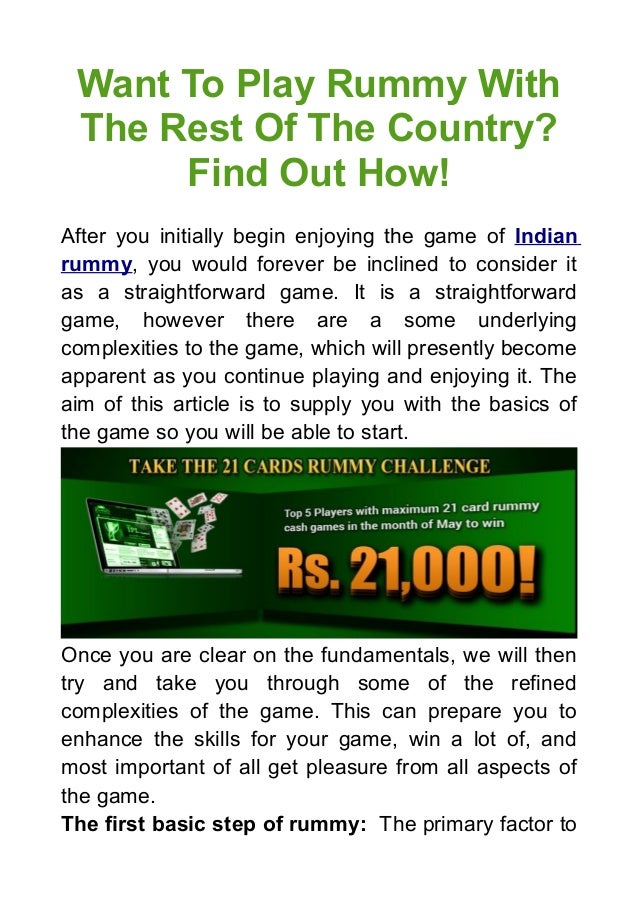 Want To Play Rummy With The Rest Of The Country? Find Out How!

After you initially begin enjoying the game of Indian rummy, you would forever be inclined to consider it as a straightforward game. It is a straightforward game, however there are a some underlying complexities to the game, which will presently become apparent as you continue playing and enjoying it. The aim of this article is to supply you with the basics of the game so you will be able to start.

TAKE THE 21 CARDS RUMMY CHALLENGE

Top 5 Players with maximum 21 card rummy cash games in the month of May to win

Rs. 21,000!

Once you are clear on the fundamentals, we will then try and take you through some of the refined complexities of the game. This can prepare you to enhance the skills for your game, win a lot of, and most important of all get pleasure from all aspects of the game.

The first basic step of rummy: The primary factor to